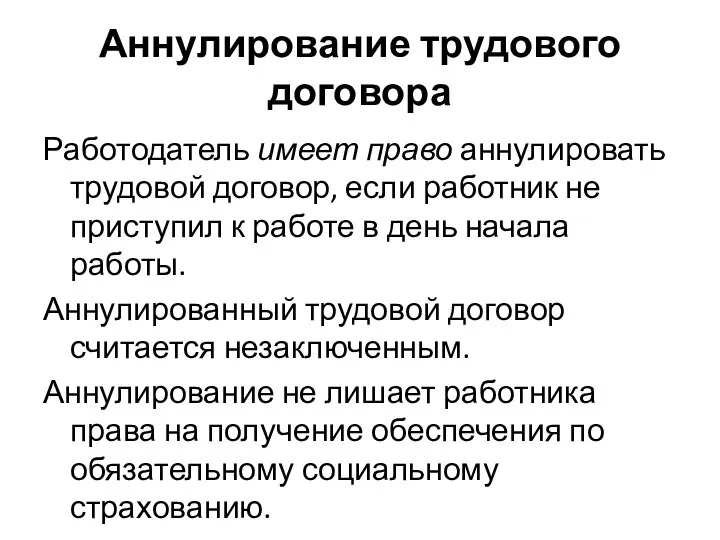 Аннулирование трудового договора

Работодатель имеет право аннулировать трудовой договор, если работник не приступил к работе в день начала работы.

Аннулированный трудовой договор считается незаключенным.

Аннулирование не лишает работника права на получение обеспечения по обязательному социальному страхованию.